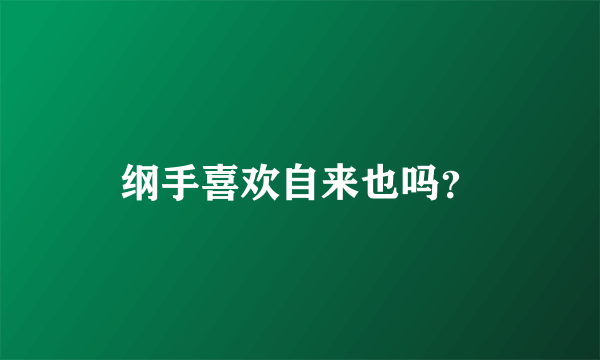 纲手喜欢自来也吗?